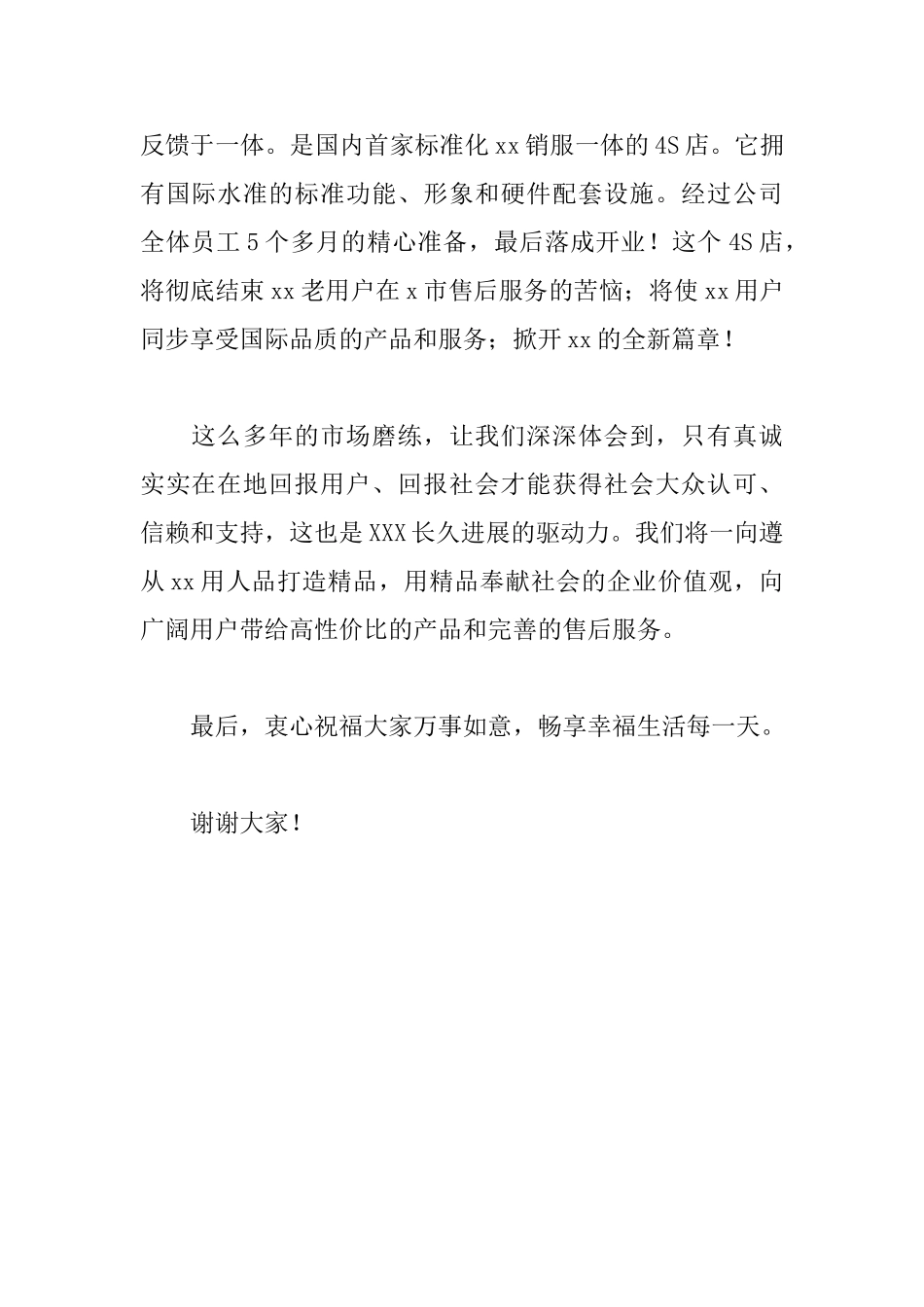 反馈于一体。是国内首家标准化 xx 销服一体的 4S 店。它拥有国际水准的标准功能、形象和硬件配套设施。经过公司全体员工 5 个多月的精心准备，最后落成开业！这个 4S 店，将彻底结束 xx 老用户在 x 市售后服务的苦恼；将使 xx 用户同步享受国际品质的产品和服务；掀开 xx 的全新篇章！

这么多年的市场磨练，让我们深深体会到，只有真诚实实在在地回报用户、回报社会才能获得社会大众认可、信赖和支持，这也是 XXX 长久进展的驱动力。我们将一向遵从 xx 用人品打造精品，用精品奉献社会的企业价值观，向广阔用户带给高性价比的产品和完善的售后服务。

最后，衷心祝福大家万事如意，畅享幸福生活每一天。

谢谢大家！